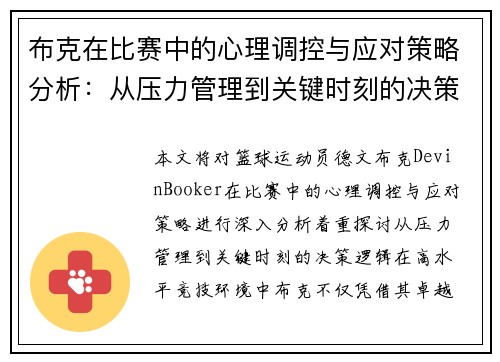 布克在比赛中的心理调控与应对策略分析：从压力管理到关键时刻的决策

本文将对篮球运动员德文布克DevinBooker在比赛中的心理调控与应对策略进行深入分析着重探讨从压力管理到关键时刻的决策逻辑在高水平竞技环境中布克不仅凭借其卓越